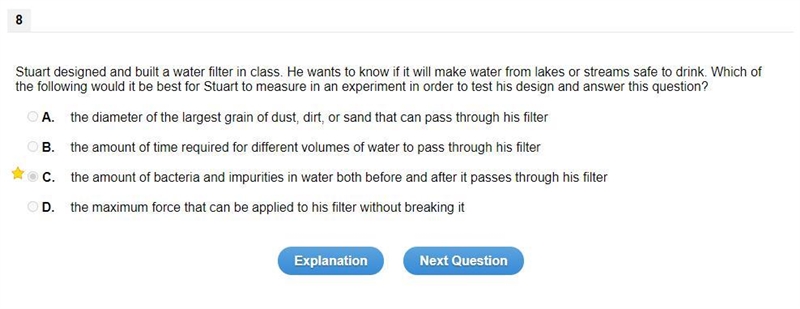 8

Stuart designed and built a water filter in class. He wants to know if it will make water from lakes or streams safe to drink. Which of the following would it be best for Stuart to measure in an experiment in order to test his design and answer this question?

A. the diameter of the largest grain of dust, dirt, or sand that can pass through his filter

B. the amount of time required for different volumes of water to pass through his filter

C. the amount of bacteria and impurities in water both before and after it passes through his filter

D. the maximum force that can be applied to his filter without breaking it

Explanation

Next Question